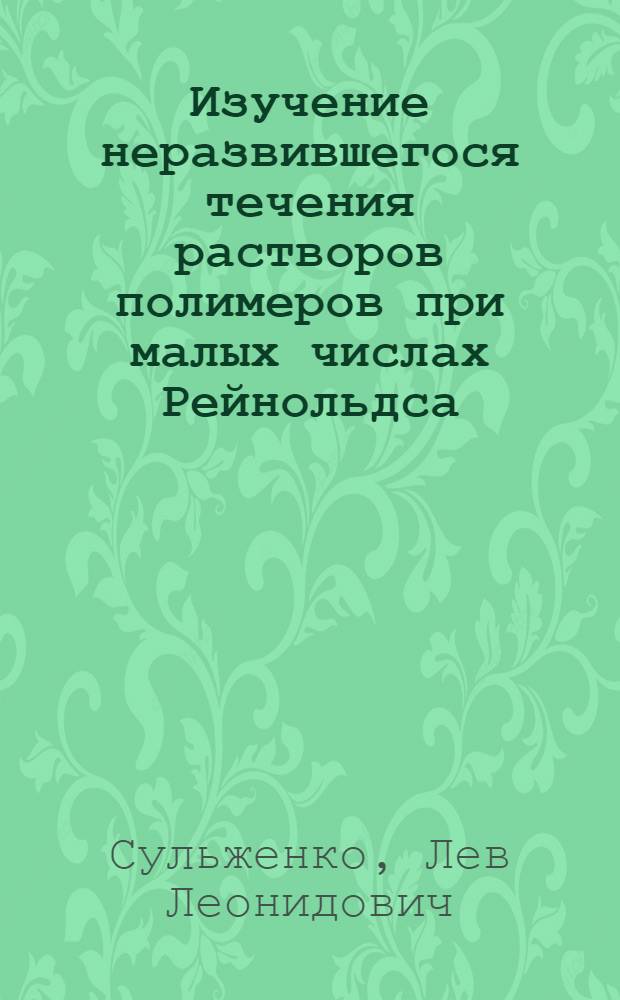 Изучение неразвившегося течения растворов полимеров при малых числах Рейнольдса

Сульженко, Лев Леонидович